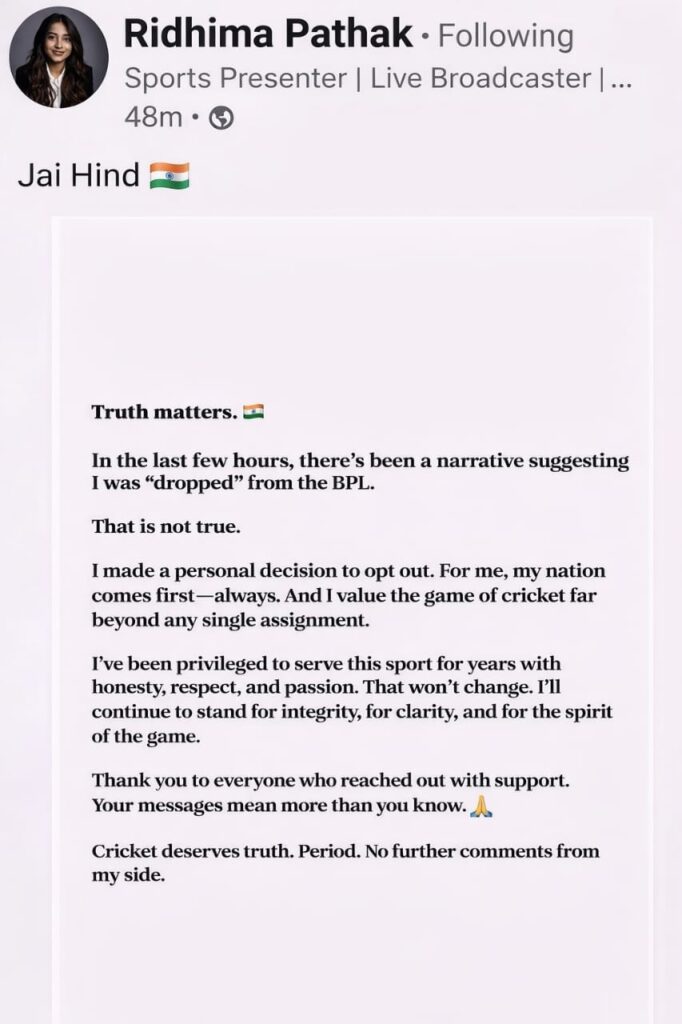 Ridhima Pathak • Following
Sports Presenter | Live Broadcaster | ...
48m •

Jai Hind 🇮🇳

Truth matters. 🇮🇳

In the last few hours, there's been a narrative suggesting I was "dropped" from the BPL.

That is not true.

I made a personal decision to opt out. For me, my nation comes first—always. And I value the game of cricket far beyond any single assignment.

I've been privileged to serve this sport for years with honesty, respect, and passion. That won't change. I'll continue to stand for integrity, for clarity, and for the spirit of the game.

Thank you to everyone who reached out with support. Your messages mean more than you know. 🙏

Cricket deserves truth. Period. No further comments from my side.